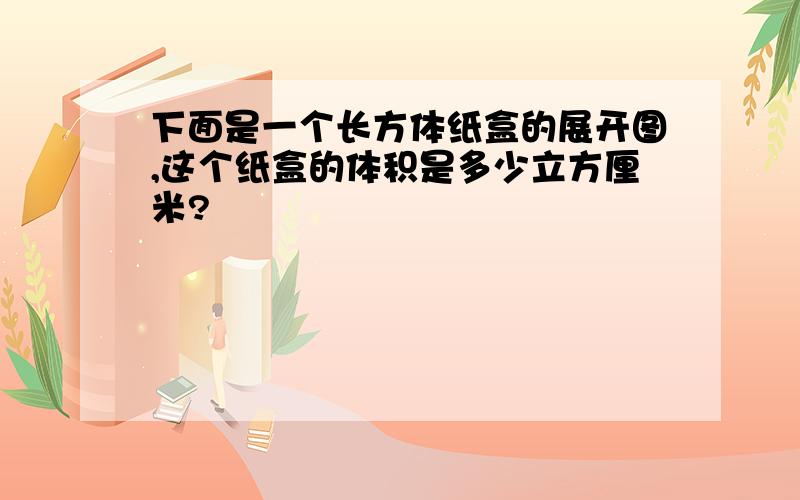 下面是一个长方体纸盒的展开图,这个纸盒的体积是多少立方厘米?